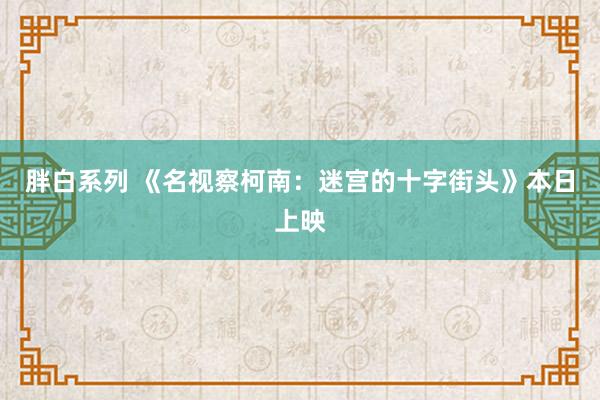 胖白系列 《名视察柯南：迷宫的十字街头》本日上映